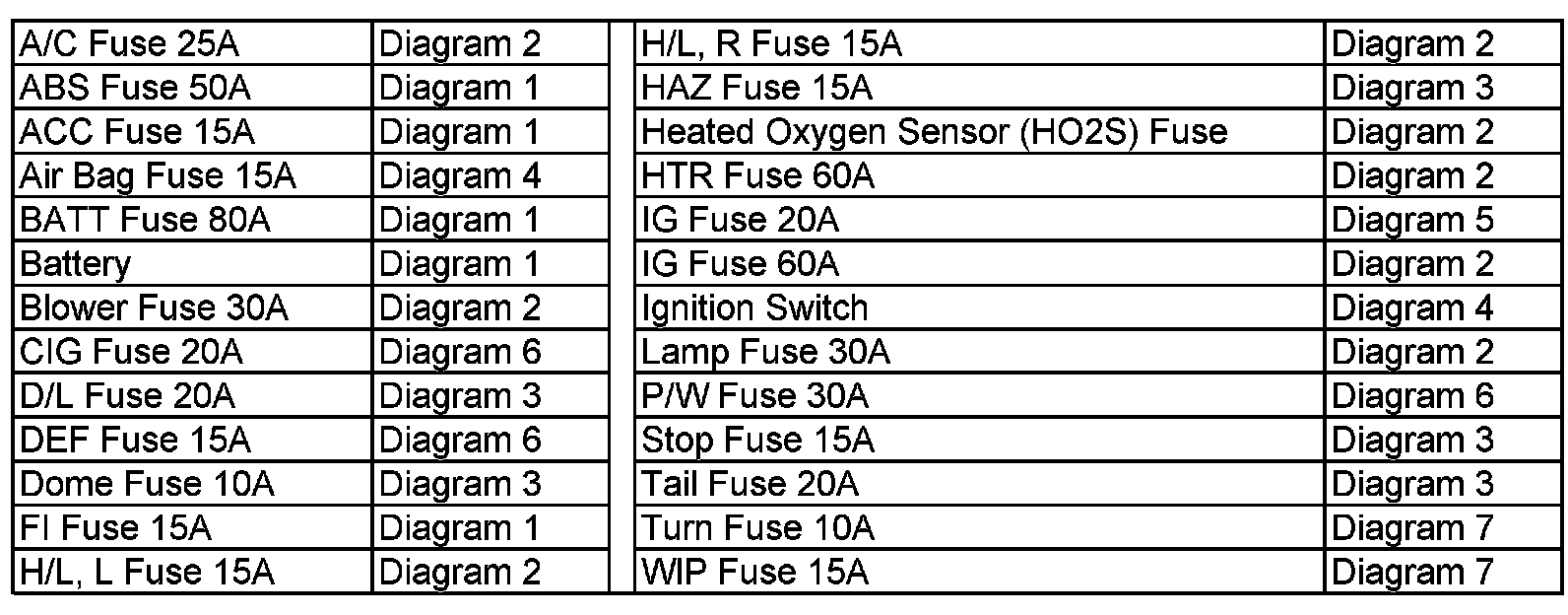 | A/C Fuse 25A | Diagram 2 |
|---|---|
| ABS Fuse 50A | Diagram 1 |
| ACC Fuse 15A | Diagram 1 |
| Air Bag Fuse 15A | Diagram 4 |
| BATT Fuse 80A | Diagram 1 |
| Battery | Diagram 1 |
| Blower Fuse 30A | Diagram 2 |
| CIG Fuse 20A | Diagram 6 |
| D/L Fuse 20A | Diagram 3 |
| DEF Fuse 15A | Diagram 6 |
| Dome Fuse 10A | Diagram 3 |
| FI Fuse 15A | Diagram 1 |
| H/L, L Fuse 15A | Diagram 2 |

| H/L, R Fuse 15A | Diagram 2 |
|---|---|
| HAZ Fuse 15A | Diagram 3 |
| Heated Oxygen Sensor (HO2S) Fuse | Diagram 2 |
| HTR Fuse 60A | Diagram 2 |
| IG Fuse 20A | Diagram 5 |
| IG Fuse 60A | Diagram 2 |
| Ignition Switch | Diagram 4 |
| Lamp Fuse 30A | Diagram 2 |
| P/W Fuse 30A | Diagram 6 |
| Stop Fuse 15A | Diagram 3 |
| Tail Fuse 20A | Diagram 3 |
| Turn Fuse 10A | Diagram 7 |
| WIP Fuse 15A | Diagram 7 |